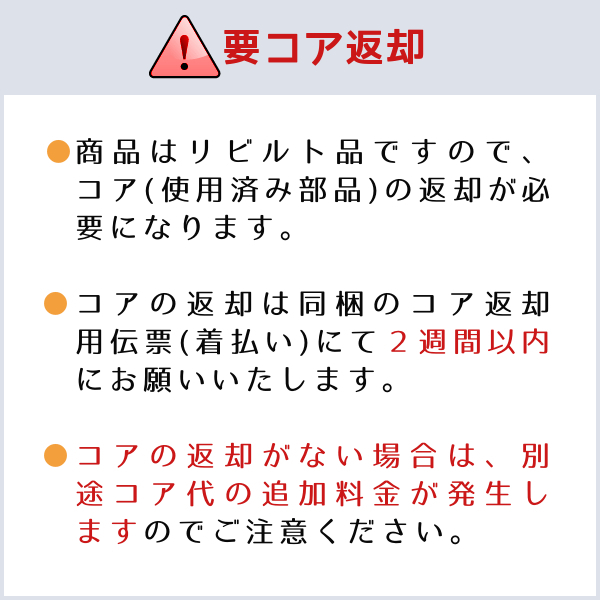 要コア返却

●商品はリビルト品ですので、コア(使用済み部品)の返却が必要になります。

●コアの返却は同梱のコア返却用伝票(着払い)にて２週間以内にお願いいたします。

●コアの返却がない場合は、別途コア代の追加料金が発生しますのでご注意ください。